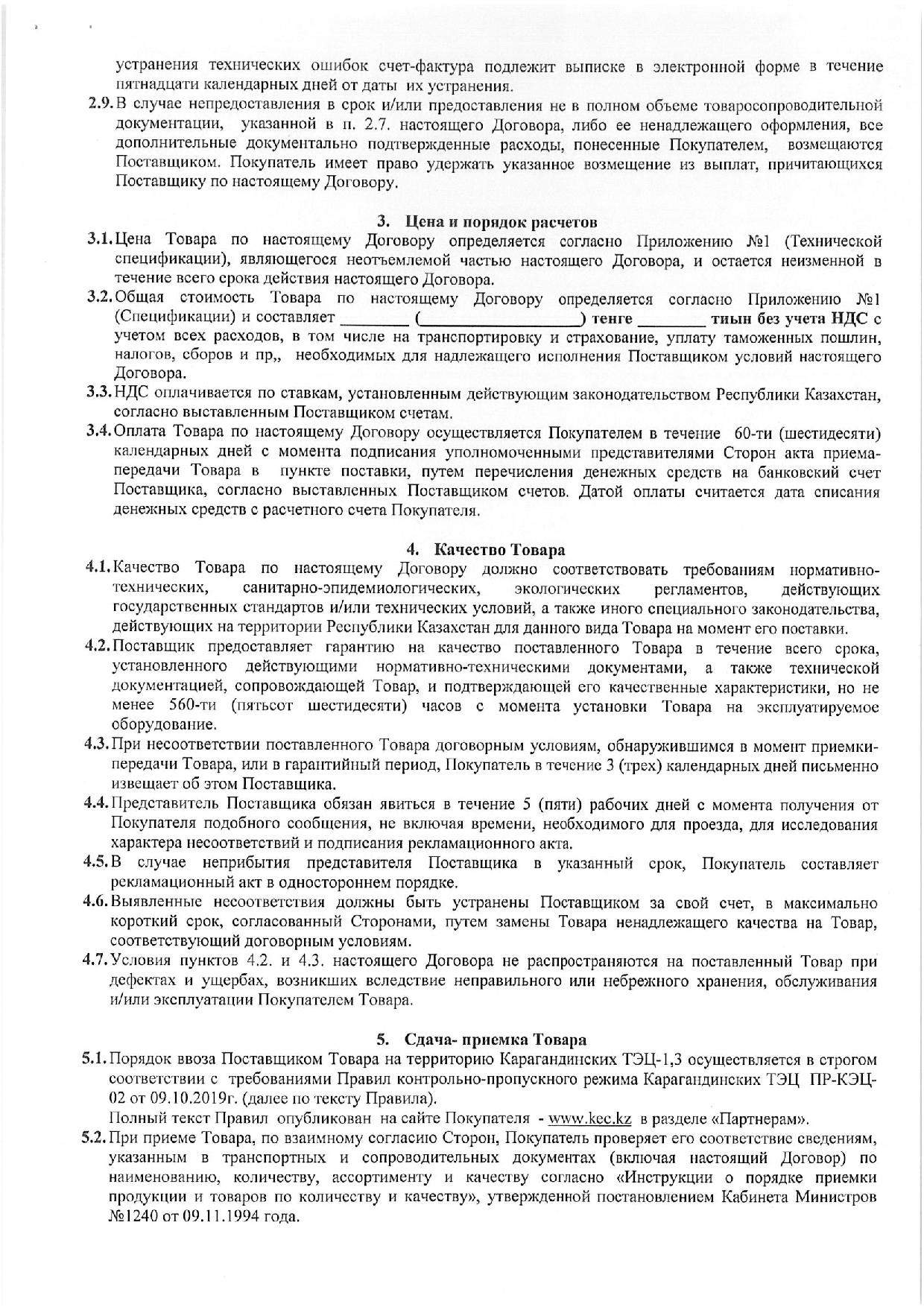 устранения технических ошибок счет-фактура подлежит выписке в электронной форме в течение пятнадцати календарных дней от даты их устранения.

2.9. В случае непредоставления в срок и/или предоставления не в полном объеме товаросопроводительной документации, указанной в п. 2.7. настоящего Договора, либо ее ненадлежащего оформления, все дополнительные документально подтвержденные расходы, понесенные Покупателем, возмещаются Поставщиком. Покупатель имеет право удержать указанное возмещение из выплат, причитающихся Поставщику по настоящему Договору.

3. Цена и порядок расчетов

3.1. Цена Товара по настоящему Договору определяется согласно Приложению №1 (Технической спецификации), являющегося неотъемлемой частью настоящего Договора, и остается неизменной в течение всего срока действия настоящего Договора.

3.2. Общая стоимость Товара по настоящему Договору определяется согласно Приложению №1 (Спецификации) и составляет ________ (____________________) тенге ________ тиын без учета НДС с учетом всех расходов, в том числе на транспортировку и страхование, уплату таможенных пошлин, налогов, сборов и пр,, необходимых для надлежащего исполнения Поставщиком условий настоящего Договора.

3.3. НДС оплачивается по ставкам, установленным действующим законодательством Республики Казахстан, согласно выставленным Поставщиком счетам.

3.4. Оплата Товара по настоящему Договору осуществляется Покупателем в течение 60-ти (шестидесяти) календарных дней с момента подписания уполномоченными представителями Сторон акта приема-передачи Товара в пункте поставки, путем перечисления денежных средств на банковский счет Поставщика, согласно выставленных Поставщиком счетов. Датой оплаты считается дата списания денежных средств с расчетного счета Покупателя.

4. Качество Товара

4.1. Качество Товара по настоящему Договору должно соответствовать требованиям нормативно-технических, санитарно-эпидемиологических, экологических регламентов, действующих государственных стандартов и/или технических условий, а также иного специального законодательства, действующих на территории Республики Казахстан для данного вида Товара на момент его поставки.

4.2. Поставщик предоставляет гарантию на качество поставленного Товара в течение всего срока, установленного действующими нормативно-техническими документами, а также технической документацией, сопровождающей Товар, и подтверждающей его качественные характеристики, но не менее 560-ти (пятьсот шестидесяти) часов с момента установки Товара на эксплуатируемое оборудование.

4.3. При несоответствии поставленного Товара договорным условиям, обнаружившимся в момент приемки-передачи Товара, или в гарантийный период, Покупатель в течение 3 (трех) календарных дней письменно извещает об этом Поставщика.

4.4. Представитель Поставщика обязан явиться в течение 5 (пяти) рабочих дней с момента получения от Покупателя подобного сообщения, не включая времени, необходимого для проезда, для исследования характера несоответствий и подписания рекламационного акта.

4.5. В случае неприбытия представителя Поставщика в указанный срок, Покупатель составляет рекламационный акт в одностороннем порядке.

4.6. Выявленные несоответствия должны быть устранены Поставщиком за свой счет, в максимально короткий срок, согласованный Сторонами, путем замены Товара ненадлежащего качества на Товар, соответствующий договорным условиям.

4.7. Условия пунктов 4.2. и 4.3. настоящего Договора не распространяются на поставленный Товар при дефектах и ущербах, возникших вследствие неправильного или небрежного хранения, обслуживания и/или эксплуатации Покупателем Товара.

5. Сдача- приемка Товара

5.1. Порядок ввоза Поставщиком Товара на территорию Карагандинских ТЭЦ-1,3 осуществляется в строгом соответствии с требованиями Правил контрольно-пропускного режима Карагандинских ТЭЦ ПР-КЭЦ-02 от 09.10.2019г. (далее по тексту Правила).
Полный текст Правил опубликован на сайте Покупателя - www.kec.kz в разделе «Партнерам».

5.2. При приеме Товара, по взаимному согласию Сторон, Покупатель проверяет его соответствие сведениям, указанным в транспортных и сопроводительных документах (включая настоящий Договор) по наименованию, количеству, ассортименту и качеству согласно «Инструкции о порядке приемки продукции и товаров по количеству и качеству», утвержденной постановлением Кабинета Министров №1240 от 09.11.1994 года.